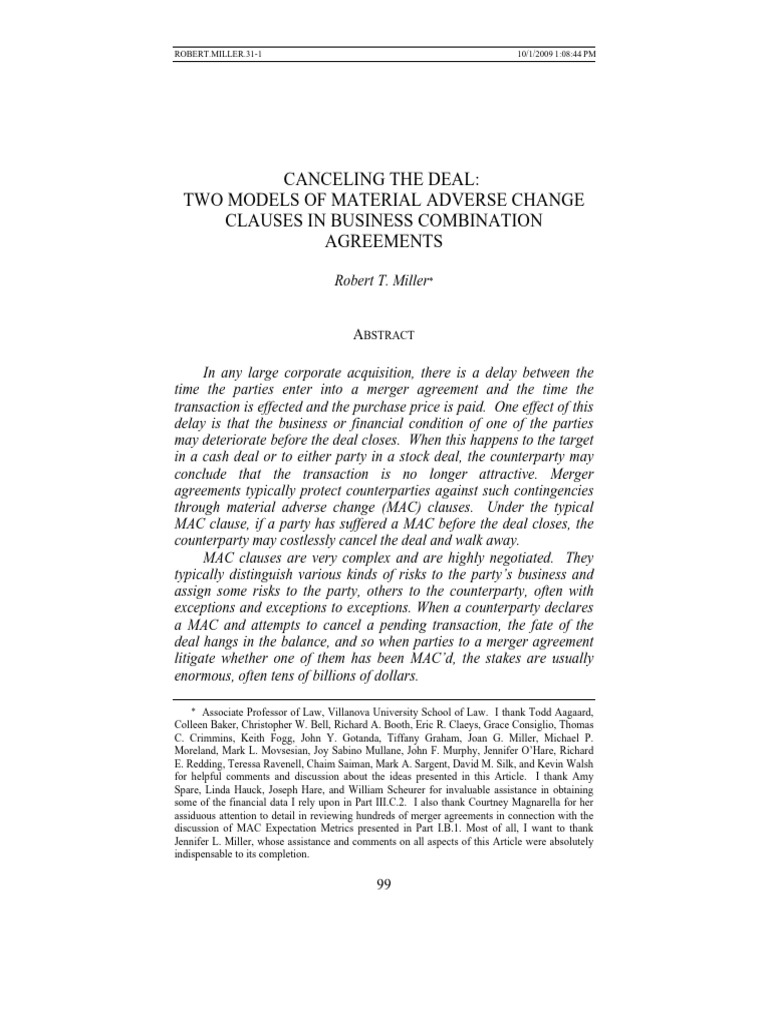 ROBERT MILLER 31-1

10/1/2009 1:08:44 PM

CANCELING THE DEAL:
TWO MODELS OF MATERIAL ADVERSE CHANGE CLAUSES IN BUSINESS COMBINATION AGREEMENTS

Robert T. Miller*

ABSTRACT

In any large corporate acquisition, there is a delay between the time the parties enter into a merger agreement and the time the transaction is effected and the purchase price is paid. One effect of this delay is that the business or financial condition of one of the parties may deteriorate before the deal closes. When this happens to the target in a cash deal or to either party in a stock deal, the counterparty may conclude that the transaction is no longer attractive. Merger agreements typically protect counterparties against such contingencies through material adverse change (MAC) clauses. Under the typical MAC clause, if a party has suffered a MAC before the deal closes, the counterparty may costlessly cancel the deal and walk away.

MAC clauses are very complex and are highly negotiated. They typically distinguish various kinds of risks to the party's business and assign some risks to the party, others to the counterparty, often with exceptions and exceptions to exceptions. When a counterparty declares a MAC and attempts to cancel a pending transaction, the fate of the deal hangs in the balance, and so when parties to a merger agreement litigate whether one of them has been MAC'd, the stakes are usually enormous, often tens of billions of dollars.

* Associate Professor of Law, Villanova University School of Law. I thank Todd Aagaard, Colleen Baker, Christopher W. Bell, Richard A. Booth, Eric R. Claeys, Grace Consiglio, Thomas C. Crimmins, Keith Fogg, John Y. Gotanda, Tiffany Graham, Joan G. Miller, Michael P. Moreland, Mark L. Movsesian, Joy Sabino Mullane, John F. Murphy, Jennifer O'Hare, Richard E. Redding, Teressa Ravenell, Chaim Saiman, Mark A. Sargent, David M. Silk, and Kevin Walsh for helpful comments and discussion about the ideas presented in this Article. I thank Amy Spare, Linda Hauck, Joseph Hare, and William Scheurer for invaluable assistance in obtaining some of the financial data I rely upon in Part III.C.2. I also thank Courtney Magnarella for her assiduous attention to detail in reviewing hundreds of merger agreements in connection with the discussion of MAC Expectation Metrics presented in Part I.B.1. Most of all, I want to thank Jennifer L. Miller, whose assistance and comments on all aspects of this Article were absolutely indispensable to its completion.

99